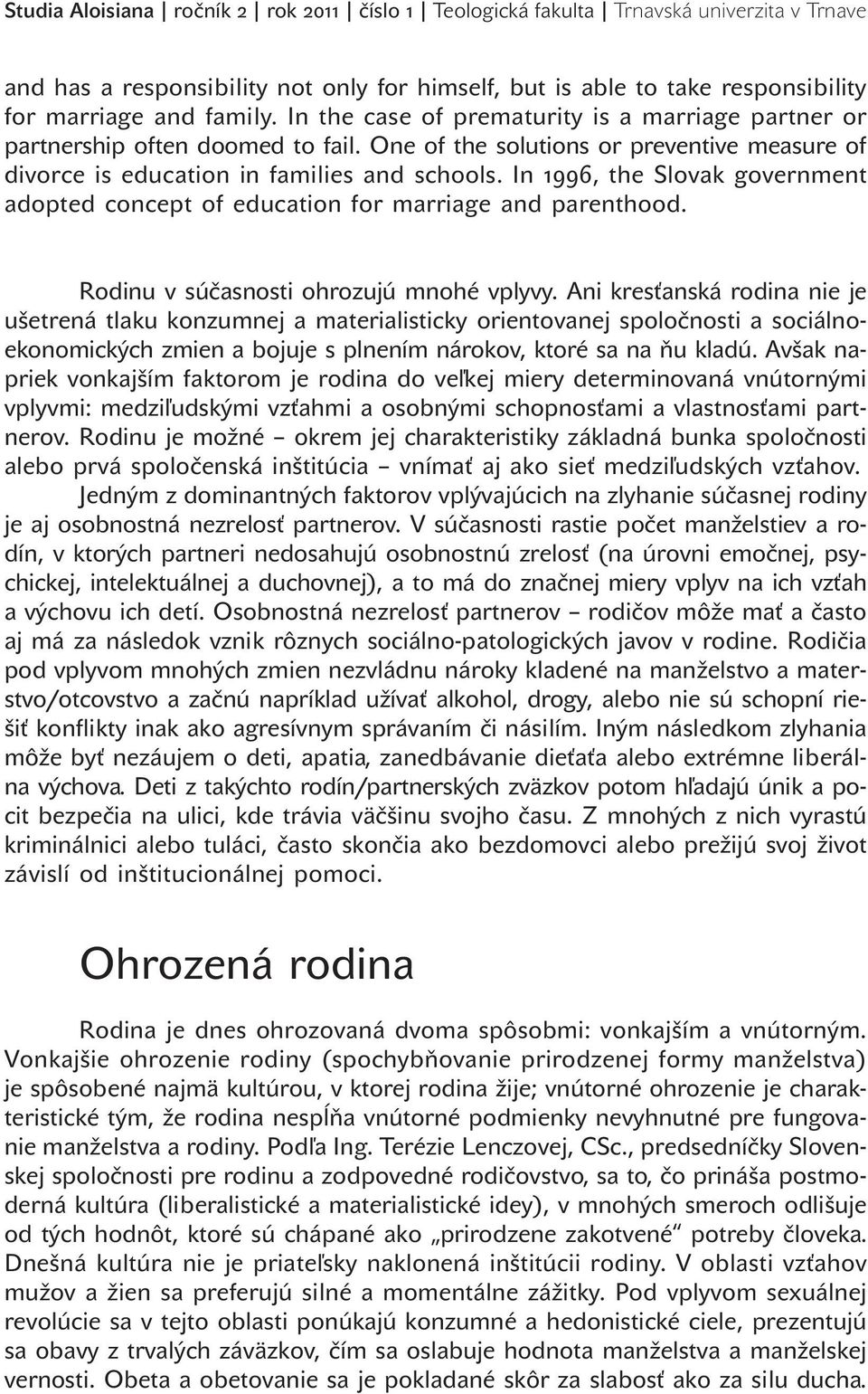 Studia Aloisiana | ročník 2 | rok 2011 | číslo 1 | Teologická fakulta | Trnavská univerzita v Trnave

and has a responsibility not only for himself, but is able to take responsibility for marriage and family. In the case of prematurity is a marriage partner or partnership often doomed to fail. One of the solutions or preventive measure of divorce is education in families and schools. In 1996, the Slovak government adopted concept of education for marriage and parenthood.

Rodinu v súčasnosti ohrozujú mnohé vplyvy. Ani kresťanská rodina nie je ušetrená tlaku konzumnej a materialisticky orientovanej spoločnosti a sociálno-ekonomických zmien a bojuje s plnením nárokov, ktoré sa na ňu kladú. Avšak napriek vonkajším faktorom je rodina do veľkej miery determinovaná vnútornými vplyvmi: medziľudskými vzťahmi a osobnými schopnosťami a vlastnosťami partnerov. Rodinu je možné – okrem jej charakteristiky základná bunka spoločnosti alebo prvá spoločenská inštitúcia – vnímať aj ako sieť medziľudských vzťahov.

Jedným z dominantných faktorov vplývajúcich na zlyhanie súčasnej rodiny je aj osobnostná nezrelosť partnerov. V súčasnosti rastie počet manželstiev a rodín, v ktorých partneri nedosahujú osobnostnú zrelosť (na úrovni emočnej, psychickej, intelektuálnej a duchovnej), a to má do značnej miery vplyv na ich vzťah a výchovu ich detí. Osobnostná nezrelosť partnerov – rodičov môže mať a často aj má za následok vznik rôznych sociálno-patologických javov v rodine. Rodičia pod vplyvom mnohých zmien nezvládnu nároky kladené na manželstvo a materstvo/otcovstvo a začnú napríklad užívať alkohol, drogy, alebo nie sú schopní riešiť konflikty inak ako agresívnym správaním či násilím. Iným následkom zlyhania môže byť nezáujem o deti, apatia, zanedbávanie dieťaťa alebo extrémne liberálna výchova. Deti z takýchto rodín/partnerských zväzkov potom hľadajú únik a pocit bezpečia na ulici, kde trávia väčšinu svojho času. Z mnohých z nich vyrastú kriminálnici alebo tuláci, často skončia ako bezdomovci alebo prežijú svoj život závislí od inštitucionálnej pomoci.

Ohrozená rodina

Rodina je dnes ohrozovaná dvoma spôsobmi: vonkajším a vnútorným. Vonkajšie ohrozenie rodiny (spochybňovanie prirodzenej formy manželstva) je spôsobené najmä kultúrou, v ktorej rodina žije; vnútorné ohrozenie je charakteristické tým, že rodina nespĺňa vnútorné podmienky nevyhnutné pre fungovanie manželstva a rodiny. Podľa Ing. Terézie Lenczovej, CSc., predsedníčky Slovenskej spoločnosti pre rodinu a zodpovedné rodičovstvo, sa to, čo prináša postmoderná kultúra (liberalistické a materialistické idey), v mnohých smeroch odlišuje od tých hodnôt, ktoré sú chápané ako „prirodzene zakotvené“ potreby človeka. Dnešná kultúra nie je priateľsky naklonená inštitúcii rodiny. V oblasti vzťahov mužov a žien sa preferujú silné a momentálne zážitky. Pod vplyvom sexuálnej revolúcie sa v tejto oblasti ponúkajú konzumné a hedonistické ciele, prezentujú sa obavy z trvalých záväzkov, čím sa oslabuje hodnota manželstva a manželskej vernosti. Obeta a obetovanie sa je pokladané skôr za slabosť ako za silu ducha.